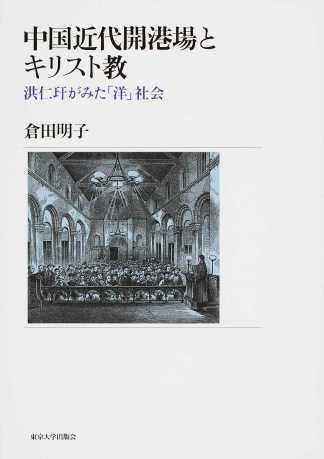 中国近代開港場とキリスト教
洪仁玕がみた「洋」社会

倉田明子

東京大学出版会